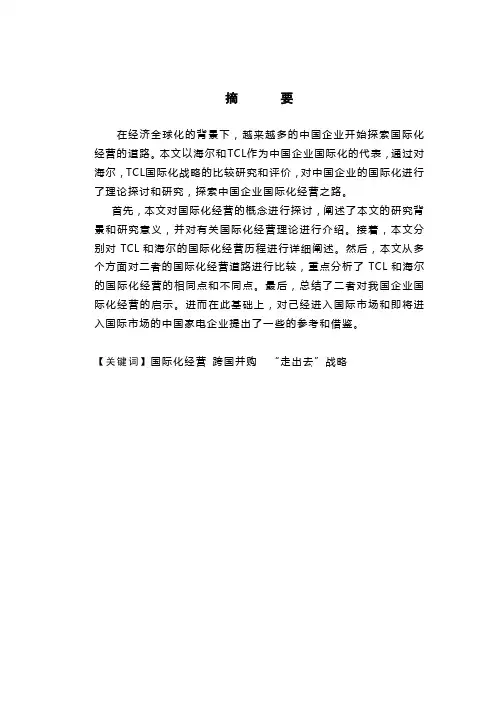 摘　要

在经济全球化的背景下，越来越多的中国企业开始探索国际化经营的道路。本文以海尔和TCL作为中国企业国际化的代表，通过对海尔，TCL国际化战略的比较研究和评价，对中国企业的国际化进行了理论探讨和研究，探索中国企业国际化经营之路。

首先，本文对国际化经营的概念进行探讨，阐述了本文的研究背景和研究意义，并对有关国际化经营理论进行介绍。接着，本文分别对 TCL 和海尔的国际化经营历程进行详细阐述。然后，本文从多个方面对二者的国际化经营道路进行比较，重点分析了 TCL 和海尔的国际化经营的相同点和不同点。最后，总结了二者对我国企业国际化经营的启示。进而在此基础上，对已经进入国际市场和即将进入国际市场的中国家电企业提出了一些的参考和借鉴。

【关键词】国际化经营　跨国并购　“走出去”战略